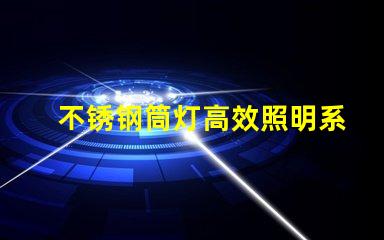 不锈钢筒灯高效照明系